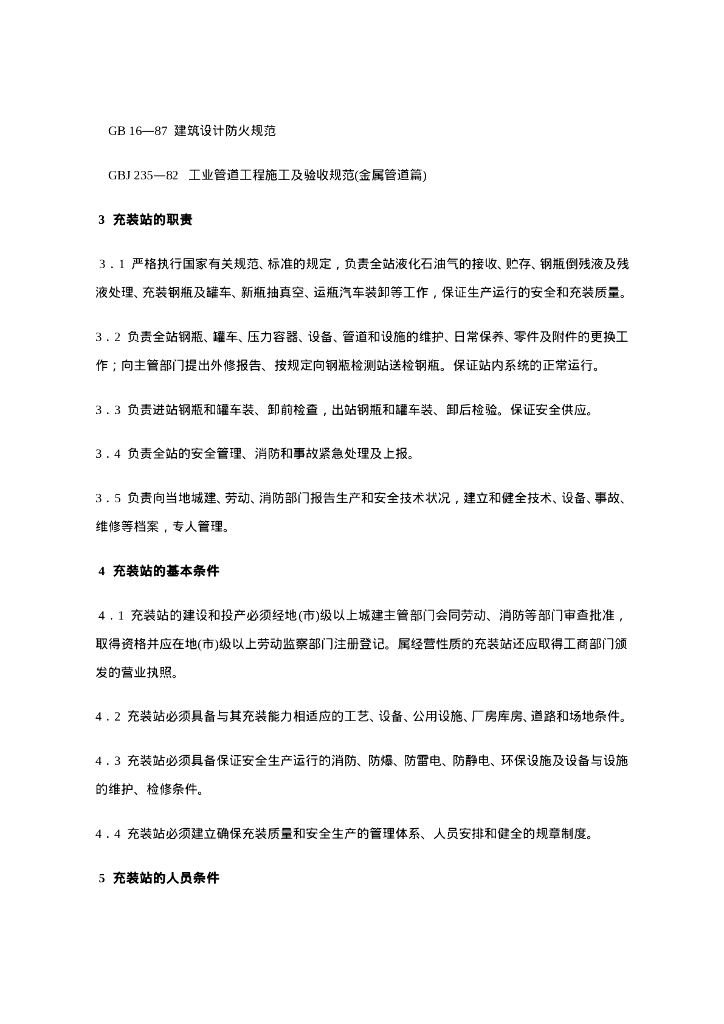 GB 16—87 建筑设计防火规范

GBJ 235—82 工业管道工程施工及验收规范(金属管道篇)

3 充装站的职责

3．1 严格执行国家有关规范、标准的规定，负责全站液化石油气的接收、贮存、钢瓶倒残液及残液处理、充装钢瓶及罐车、新瓶抽真空、运瓶汽车装卸等工作，保证生产运行的安全和充装质量。

3．2 负责全站钢瓶、罐车、压力容器、设备、管道和设施的维护、日常保养、零件及附件的更换工作；向主管部门提出外修报告、按规定向钢瓶检测站送检钢瓶。保证站内系统的正常运行。

3．3 负责进站钢瓶和罐车装、卸前检查，出站钢瓶和罐车装、卸后检验。保证安全供应。

3．4 负责全站的安全管理、消防和事故紧急处理及上报。

3．5 负责向当地城建、劳动、消防部门报告生产和安全技术状况，建立和健全技术、设备、事故、维修等档案，专人管理。

4 充装站的基本条件

4．1 充装站的建设和投产必须经地(市)级以上城建主管部门会同劳动、消防等部门审查批准，取得资格并应在地(市)级以上劳动监察部门注册登记。属经营性质的充装站还应取得工商部门颁发的营业执照。

4．2 充装站必须具备与其充装能力相适应的工艺、设备、公用设施、厂房库房、道路和场地条件。

4．3 充装站必须具备保证安全生产运行的消防、防爆、防雷电、防静电、环保设施及设备与设施的维护、检修条件。

4．4 充装站必须建立确保充装质量和安全生产的管理体系、人员安排和健全的规章制度。

5 充装站的人员条件